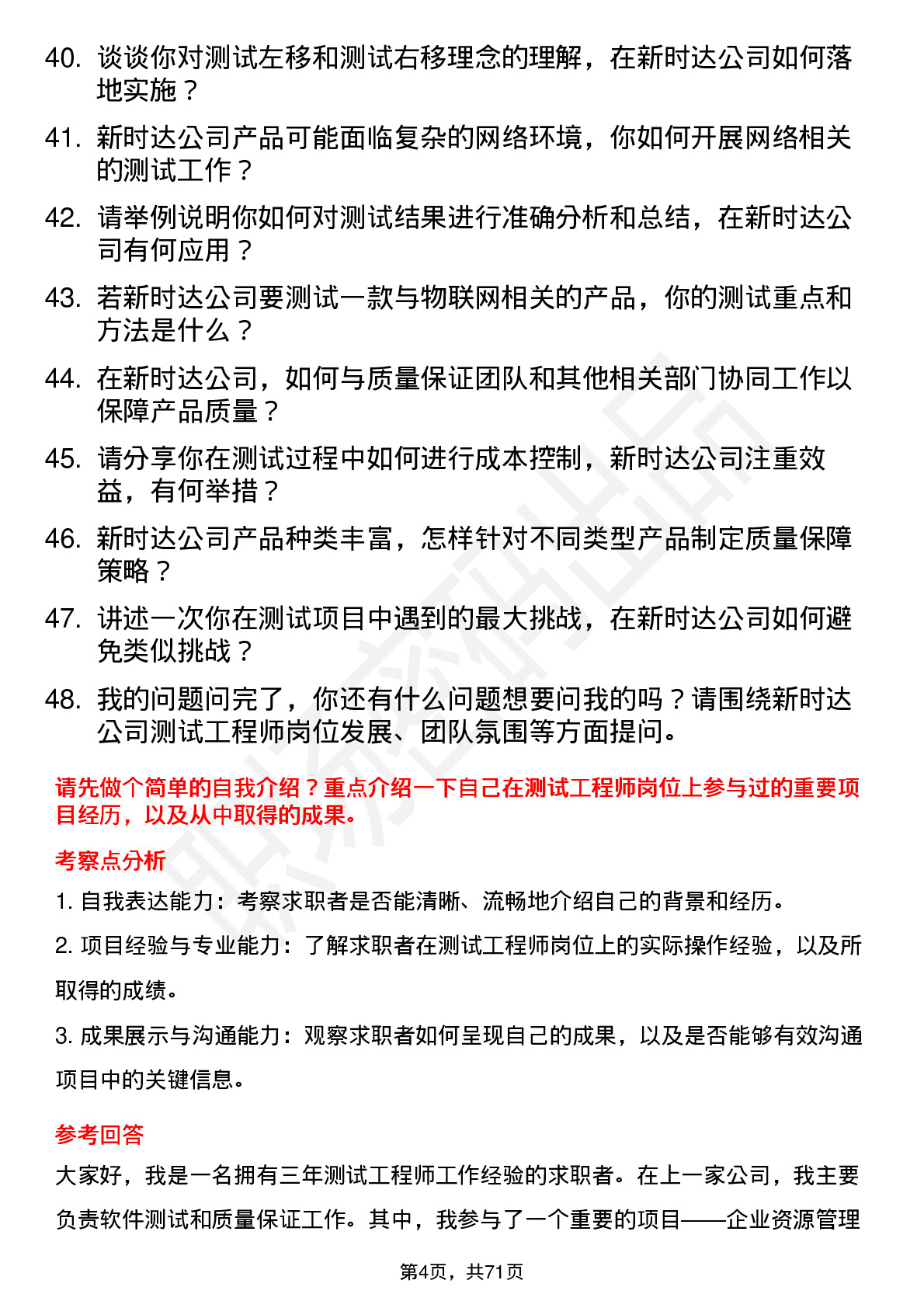 40. 谈谈你对测试左移和测试右移理念的理解，在新时达公司如何落地实施？

41. 新时达公司产品可能面临复杂的网络环境，你如何开展网络相关的测试工作？

42. 请举例说明你如何对测试结果进行准确分析和总结，在新时达公司有何应用？

43. 若新时达公司要测试一款与物联网相关的产品，你的测试重点和方法是什么？

44. 在新时达公司，如何与质量保证团队和其他相关部门协同工作以保障产品质量？

45. 请分享你在测试过程中如何进行成本控制，新时达公司注重效益，有何举措？

46. 新时达公司产品种类丰富，怎样针对不同类型产品制定质量保障策略？

47. 讲述一次你在测试项目中遇到的最大挑战，在新时达公司如何避免类似挑战？

48. 我的问题问完了，你还有什么问题想要问我的吗？请围绕新时达公司测试工程师岗位发展、团队氛围等方面提问。

请先做个简单的自我介绍？重点介绍一下自己在测试工程师岗位上参与过的重要项目经历，以及从中取得的成果。

考察点分析

1. 自我表达能力：考察求职者是否能清晰、流畅地介绍自己的背景和经历。

2. 项目经验与专业能力：了解求职者在测试工程师岗位上的实际操作经验，以及所取得的成绩。

3. 成果展示与沟通能力：观察求职者如何呈现自己的成果，以及是否能够有效沟通项目中的关键信息。

参考回答

大家好，我是一名拥有三年测试工程师工作经验的求职者。在上一家公司，我主要负责软件测试和质量保证工作。其中，我参与了一个重要的项目——企业资源管理

第4页，共71页